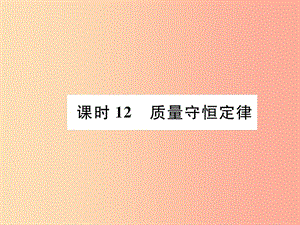 课时 12　质量守恒定律